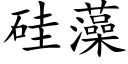 硅藻